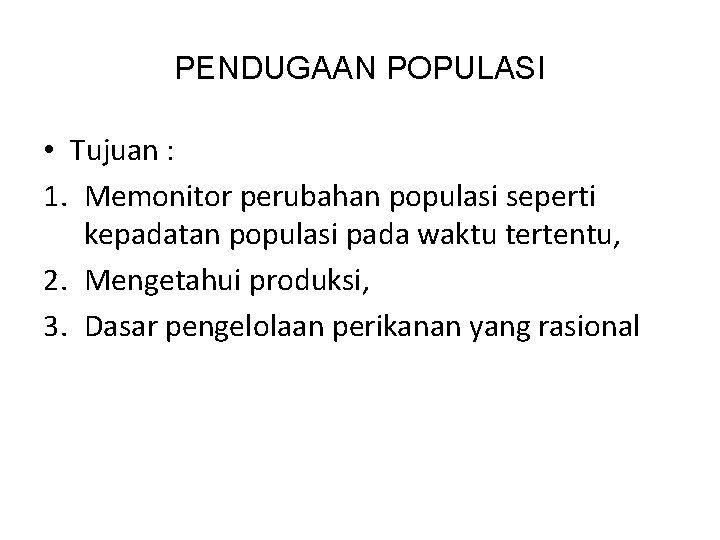 PENDUGAAN POPULASI

• Tujuan :
1. Memonitor perubahan populasi seperti kepadatan populasi pada waktu tertentu,
2. Mengetahui produksi,
3. Dasar pengelolaan perikanan yang rasional